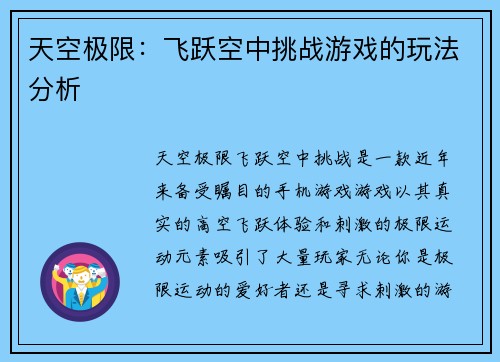 天空极限：飞跃空中挑战游戏的玩法分析

天空极限飞跃空中挑战是一款近年来备受瞩目的手机游戏游戏以其真实的高空飞跃体验和刺激的极限运动元素吸引了大量玩家无论你是极限运动的爱好者还是寻求刺激的游